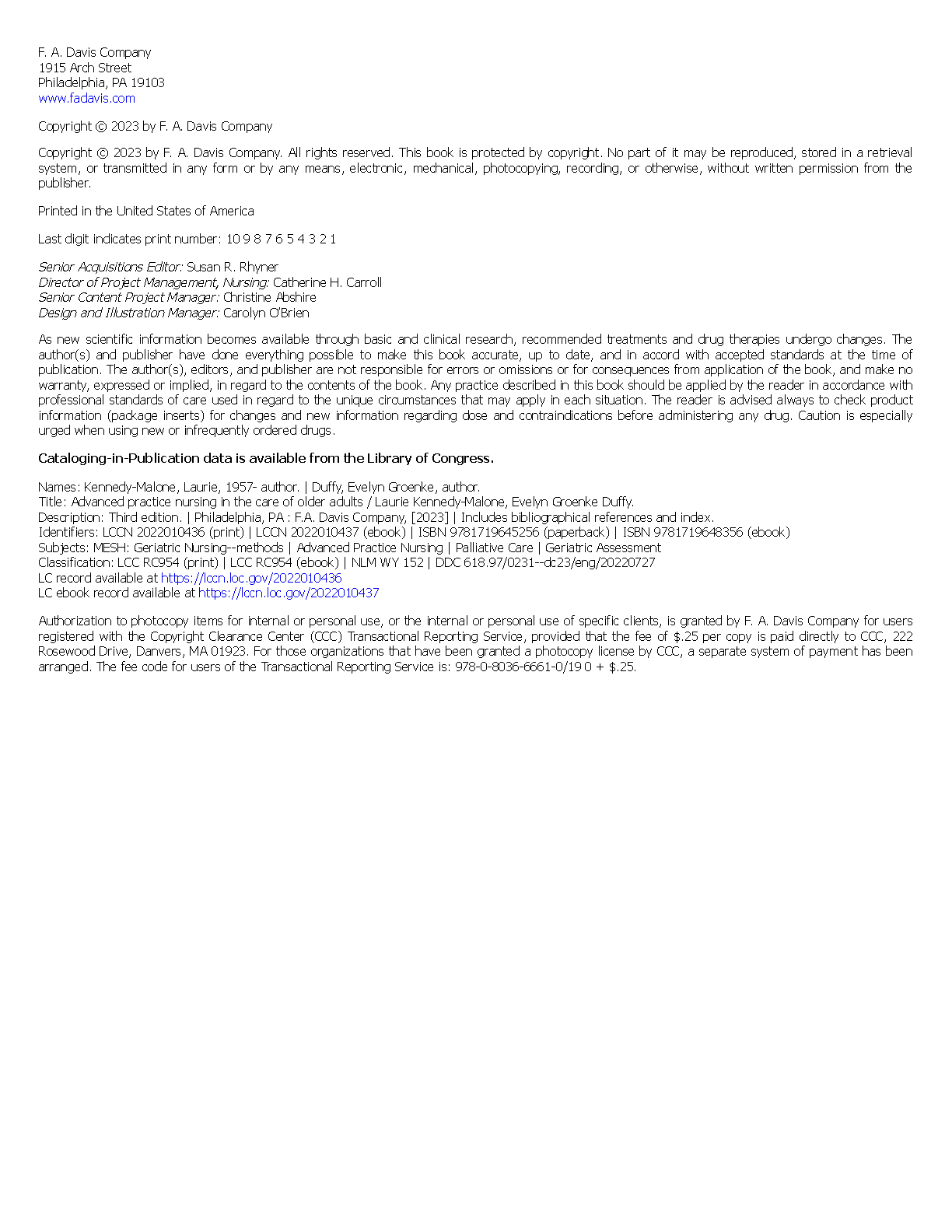 F. A. Davis Company
1915 Arch Street
Philadelphia, PA 19103
www.fadavis.com

Copyright © 2023 by F. A. Davis Company

Copyright © 2023 by F. A. Davis Company. All rights reserved. This book is protected by copyright. No part of it may be reproduced, stored in a retrieval system, or transmitted in any form or by any means, electronic, mechanical, photocopying, recording, or otherwise, without written permission from the publisher.

Printed in the United States of America

Last digit indicates print number: 10 9 8 7 6 5 4 3 2 1

Senior Acquisitions Editor: Susan R. Rhyner
Director of Project Management, Nursing: Catherine H. Carroll
Senior Content Project Manager: Christine Abshire
Design and Illustration Manager: Carolyn O'Brien

As new scientific information becomes available through basic and clinical research, recommended treatments and drug therapies undergo changes. The author(s) and publisher have done everything possible to make this book accurate, up to date, and in accord with accepted standards at the time of publication. The author(s), editors, and publisher are not responsible for errors or omissions or for consequences from application of the book, and make no warranty, expressed or implied, in regard to the contents of the book. Any practice described in this book should be applied by the reader in accordance with professional standards of care used in regard to the unique circumstances that may apply in each situation. The reader is advised always to check product information (package inserts) for changes and new information regarding dose and contraindications before administering any drug. Caution is especially urged when using new or infrequently ordered drugs.

Cataloging-in-Publication data is available from the Library of Congress.

Names: Kennedy-Malone, Laurie, 1957- author. | Duffy, Evelyn Groenke, author.
Title: Advanced practice nursing in the care of older adults / Laurie Kennedy-Malone, Evelyn Groenke Duffy.
Description: Third edition. | Philadelphia, PA : F.A. Davis Company, [2023] | Includes bibliographical references and index.
Identifiers: LCCN 2022010436 (print) | LCCN 2022010437 (ebook) | ISBN 9781719645256 (paperback) | ISBN 9781719648356 (ebook)
Subjects: MESH: Geriatric Nursing--methods | Advanced Practice Nursing | Palliative Care | Geriatric Assessment
Classification: LCC RC954 (print) | LCC RC954 (ebook) | NLM WY 152 | DDC 618.97/0231--dc23/eng/20220727
LC record available at https://lccn.loc.gov/2022010436
LC ebook record available at https://lccn.loc.gov/2022010437

Authorization to photocopy items for internal or personal use, or the internal or personal use of specific clients, is granted by F. A. Davis Company for users registered with the Copyright Clearance Center (CCC) Transactional Reporting Service, provided that the fee of $.25 per copy is paid directly to CCC, 222 Rosewood Drive, Danvers, MA 01923. For those organizations that have been granted a photocopy license by CCC, a separate system of payment has been arranged. The fee code for users of the Transactional Reporting Service is: 978-0-8036-6661-0/19 0 + $.25.